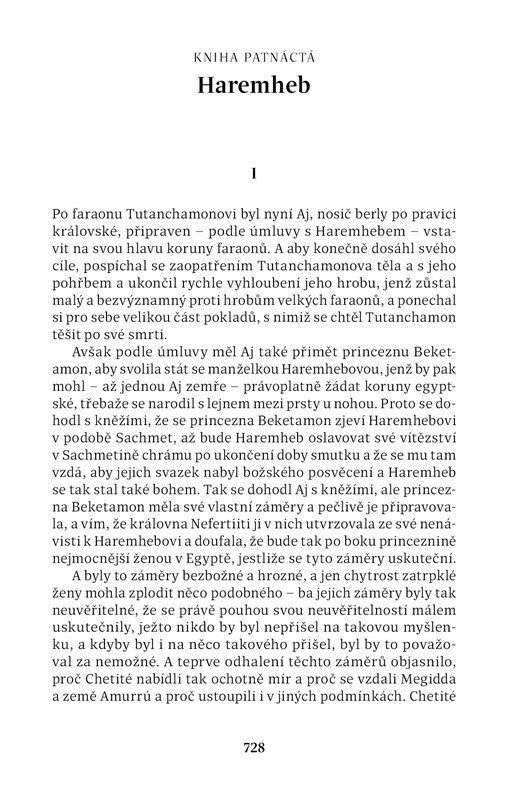 KNIHA PATNÁCTÁ

Haremheb

I

Po faraonu Tutanchamonovi byl nyní Aj, nosič berly po pravici královské, připraven – podle úmluvy s Haremhebem – vstavit na svou hlavu koruny faraonů. A aby konečně dosáhl svého cíle, pospíchal se zaopatřením Tutanchamonova těla a s jeho pohřbem a ukončil rychle vyhloubení jeho hrobu, jenž zůstal malý a bezvýznamný proti hrobům velkých faraonů, a ponechal si pro sebe velikou část pokladů, s nimiž se chtěl Tutanchamon těšit po své smrti.

Avšak podle úmluvy měl Aj také přimět princeznu Beketamon, aby svolila stát se manželkou Haremhebovou, jenž by pak mohl – až jednou Aj zemře – právoplatně žádat koruny egyptské, třebaže se narodil s lejnem mezi prsty u nohou. Proto se dohodl s kněžími, že se princezna Beketamon zjeví Haremhebovi v podobě Sachmet, až bude Haremheb oslavovat své vítězství v Sachmetině chrámu po ukončení doby smutku a že se mu tam vzdá, aby jejich svazek nabyl božského posvěcení a Haremheb se tak stal také bohem. Tak se dohodl Aj s kněžími, ale princezna Beketamon měla své vlastní záměry a pečlivě je připravovala, a vím, že královna Nefertiiti ji v nich utvrzovala ze své nenávisti k Haremhebovi a doufala, že bude tak po boku princeznině nejmocnější ženou v Egyptě, jestliže se tyto záměry uskuteční.

A byly to záměry bezbožné a hrozné, a jen chytrost zatrpklé ženy mohla zplodit něco podobného – ba jejich záměry byly tak neuvěřitelné, že se právě pouhou svou neuvěřitelností málem uskutečnily, ježto nikdo by byl nepřišel na takovou myšlenku, a kdyby byl i na něco takového přišel, byl by to považoval za nemožné. A teprve odhalení těchto záměrů objasnilo, proč Chetité nabídli tak ochotně mír a proč se vzdali Megidda a země Amurrú a proč ustoupili i v jiných podmínkách. Chetité

728